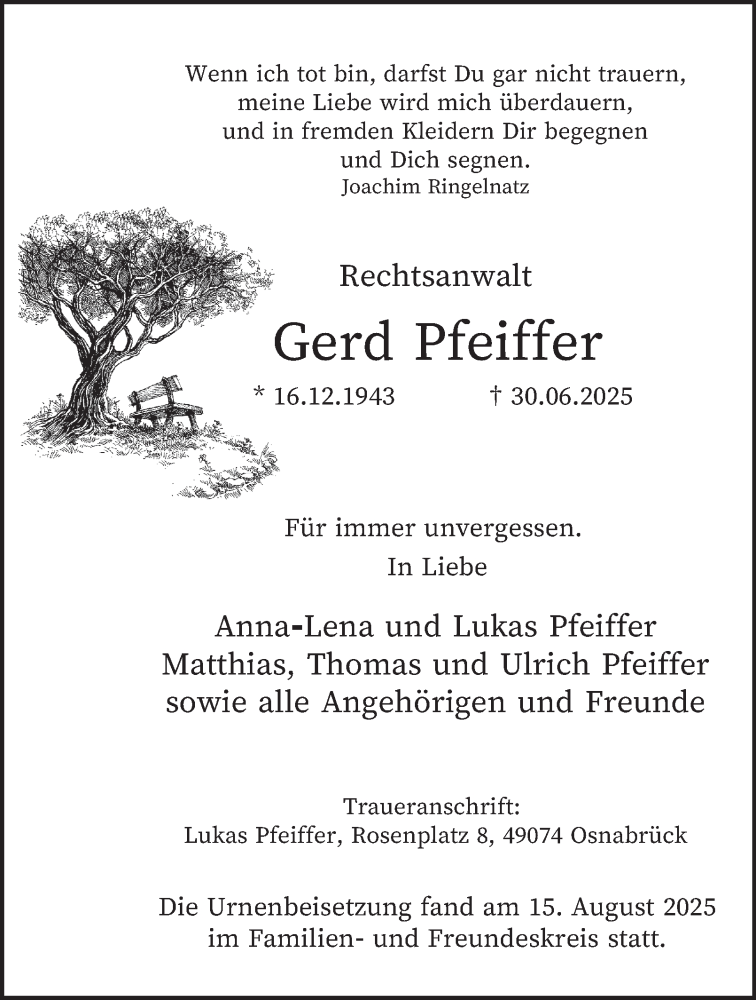 Wenn ich tot bin, darfst Du gar nicht trauern,
meine Liebe wird mich überdauern,
und in fremden Kleidern Dir begegnen
und Dich segnen.
Joachim Ringelnatz

Rechtsanwalt

Gerd Pfeiffer

* 16.12.1943 † 30.06.2025

Für immer unvergessen.
In Liebe

Anna-Lena und Lukas Pfeiffer
Matthias, Thomas und Ulrich Pfeiffer
sowie alle Angehörigen und Freunde

Traueranschrift:
Lukas Pfeiffer, Rosenplatz 8, 49074 Osnabrück

Die Urnenbeisetzung fand am 15. August 2025
im Familien- und Freundeskreis statt.